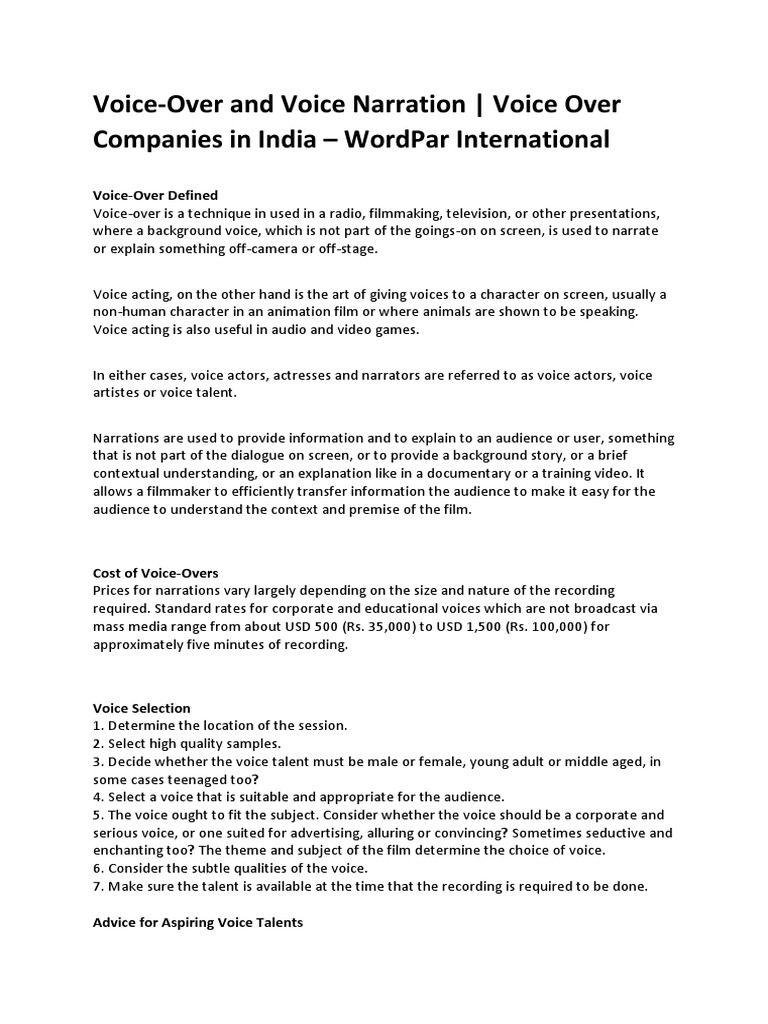 Voice-Over and Voice Narration | Voice Over Companies in India – WordPar International

Voice-Over Defined
Voice-over is a technique in used in a radio, filmmaking, television, or other presentations, where a background voice, which is not part of the goings-on on screen, is used to narrate or explain something off-camera or off-stage.

Voice acting, on the other hand is the art of giving voices to a character on screen, usually a non-human character in an animation film or where animals are shown to be speaking. Voice acting is also useful in audio and video games.

In either cases, voice actors, actresses and narrators are referred to as voice actors, voice artistes or voice talent.

Narrations are used to provide information and to explain to an audience or user, something that is not part of the dialogue on screen, or to provide a background story, or a brief contextual understanding, or an explanation like in a documentary or a training video. It allows a filmmaker to efficiently transfer information the audience to make it easy for the audience to understand the context and premise of the film.

Cost of Voice-Overs
Prices for narrations vary largely depending on the size and nature of the recording required. Standard rates for corporate and educational voices which are not broadcast via mass media range from about USD 500 (Rs. 35,000) to USD 1,500 (Rs. 100,000) for approximately five minutes of recording.

Voice Selection
1. Determine the location of the session.
2. Select high quality samples.
3. Decide whether the voice talent must be male or female, young adult or middle aged, in some cases teenaged too?
4. Select a voice that is suitable and appropriate for the audience.
5. The voice ought to fit the subject. Consider whether the voice should be a corporate and serious voice, or one suited for advertising, alluring or convincing? Sometimes seductive and enchanting too? The theme and subject of the film determine the choice of voice.
6. Consider the subtle qualities of the voice.
7. Make sure the talent is available at the time that the recording is required to be done.

Advice for Aspiring Voice Talents